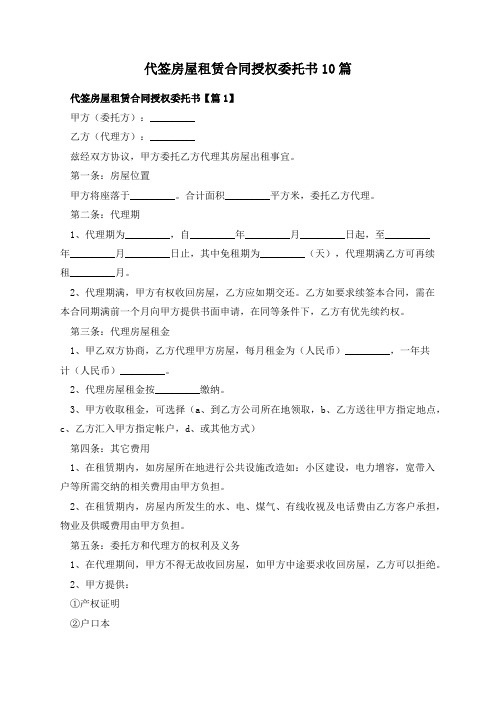 代签房屋租赁合同授权委托书10篇

代签房屋租赁合同授权委托书【篇1】

甲方（委托方）：________

乙方（代理方）：________

兹经双方协议，甲方委托乙方代理其房屋出租事宜。

第一条：房屋位置

甲方将座落于________。合计面积________平方米，委托乙方代理。

第二条：代理期

1、代理期为________，自________年________月________日起，至________年________月________日止，其中免租期为________（天），代理期满乙方可再续租________月。

2、代理期满，甲方有权收回房屋，乙方应如期交还。乙方如要求续签本合同，需在本合同期满前一个月向甲方提供书面申请，在同等条件下，乙方有优先续约权。

第三条：代理房屋租金

1、甲乙双方协商，乙方代理甲方房屋，每月租金为（人民币）________，一年共计（人民币）________。

2、代理房屋租金按________缴纳。

3、甲方收取租金，可选择（a、到乙方公司所在地领取，b、乙方送往甲方指定地点，c、乙方汇入甲方指定帐户，d、或其他方式）

第四条：其它费用

1、在租赁期内，如房屋所在地进行公共设施改造如：小区建设，电力增容，宽带入户等所需交纳的相关费用由甲方负担。

2、在租赁期内，房屋内所发生的水、电、煤气、有线收视及电话费由乙方客户承担，物业及供暖费用由甲方负担。

第五条：委托方和代理方的权利及义务

1、在代理期间，甲方不得无故收回房屋，如甲方中途要求收回房屋，乙方可以拒绝。

2、甲方提供：

①产权证明

②户口本